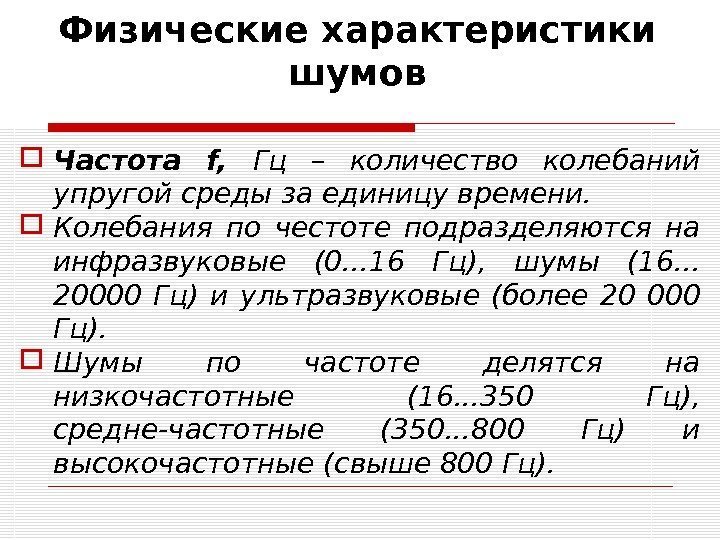 Физические характеристики шумов

☐ Частота f, Гц – количество колебаний упругой среды за единицу времени.

☐ Колебания по честоте подразделяются на инфразвуковые (0…16 Гц), шумы (16…20000 Гц) и ультразвуковые (более 20 000 Гц).

☐ Шумы по частоте делятся на низкочастотные (16…350 Гц), средне-частотные (350…800 Гц) и высокочастотные (свыше 800 Гц).